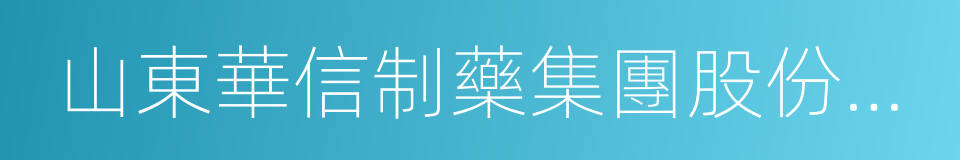 山東華信制藥集團股份...